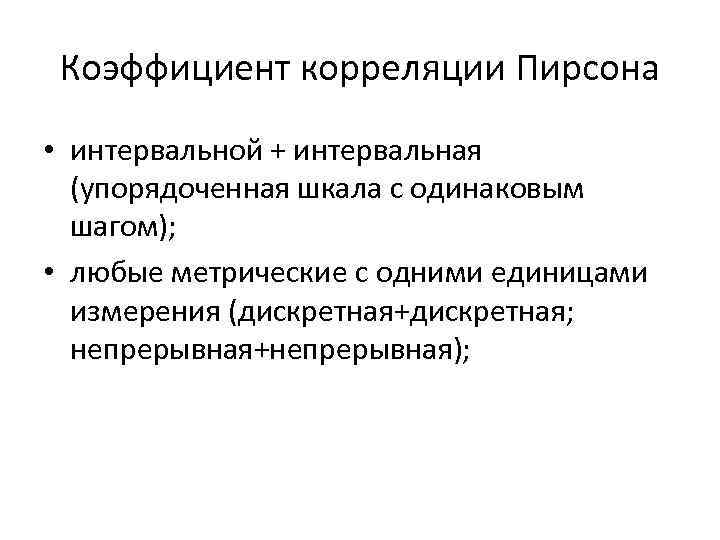 Коэффициент корреляции Пирсона

• интервальной + интервальная (упорядоченная шкала с одинаковым шагом);
• любые метрические с одними единицами измерения (дискретная+дискретная; непрерывная+непрерывная);